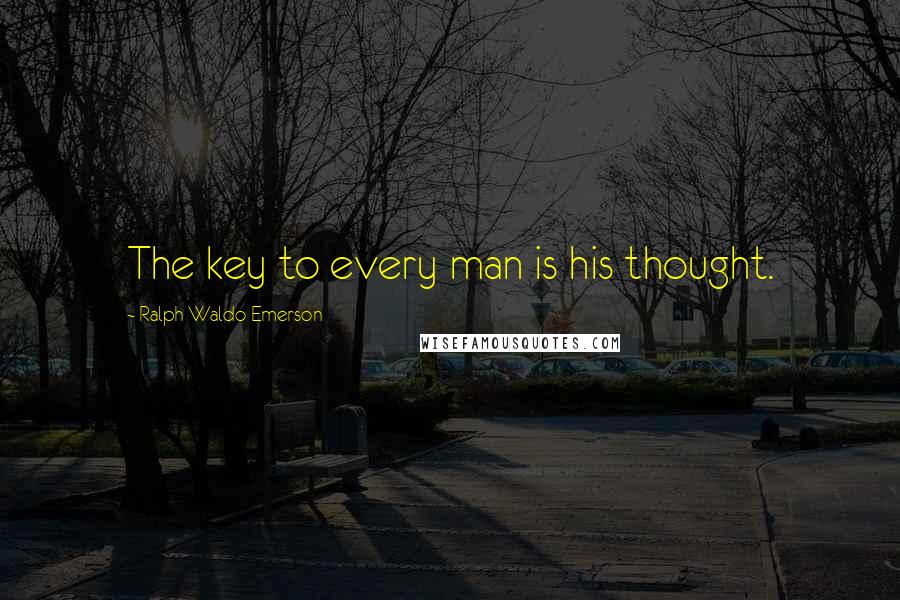 The key to every man is his thought.

~ Ralph Waldo Emerson

WISEFAMOUSQUOTES.COM